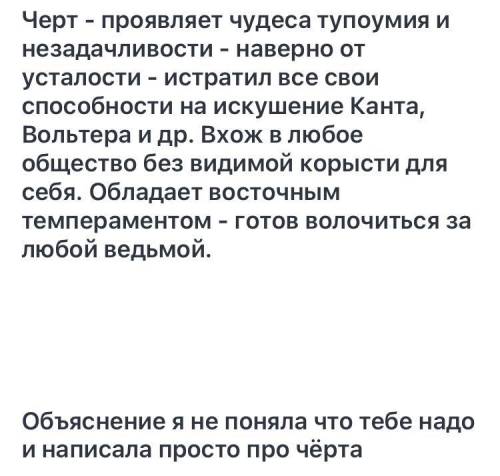 Черт - проявляет чудеса тупоумия и незадачливости - наверно от усталости - истратил все свои способности на искушение Канта, Вольтера и др. Вхож в любое общество без видимой корысти для себя. Обладает восточным темпераментом - готов волочиться за любой ведьмой.

Объяснение я не поняла что тебе надо и написала просто про чёрта